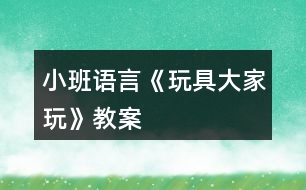 小班语言《玩具大家玩》教案